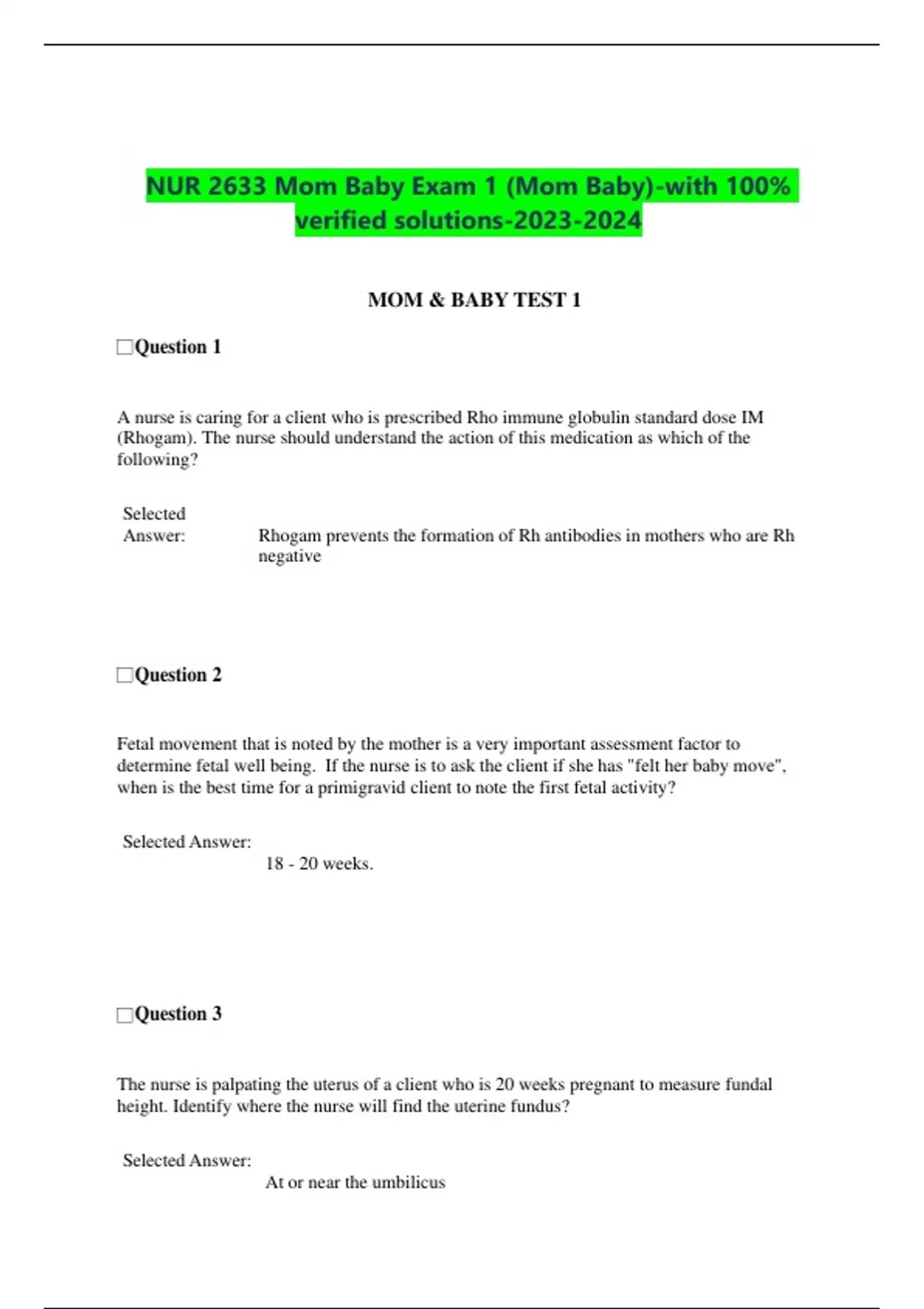 NUR 2633 Mom Baby Exam 1 (Mom Baby)-with 100% verified solutions-2023-2024

MOM & BABY TEST 1

Question 1

A nurse is caring for a client who is prescribed Rho immune globulin standard dose IM (Rhogam). The nurse should understand the action of this medication as which of the following?

Selected Answer: Rhogam prevents the formation of Rh antibodies in mothers who are Rh negative

Question 2

Fetal movement that is noted by the mother is a very important assessment factor to determine fetal well being. If the nurse is to ask the client if she has "felt her baby move", when is the best time for a primigravid client to note the first fetal activity?

Selected Answer: 18 - 20 weeks.

Question 3

The nurse is palpating the uterus of a client who is 20 weeks pregnant to measure fundal height. Identify where the nurse will find the uterine fundus?

Selected Answer: At or near the umbilicus